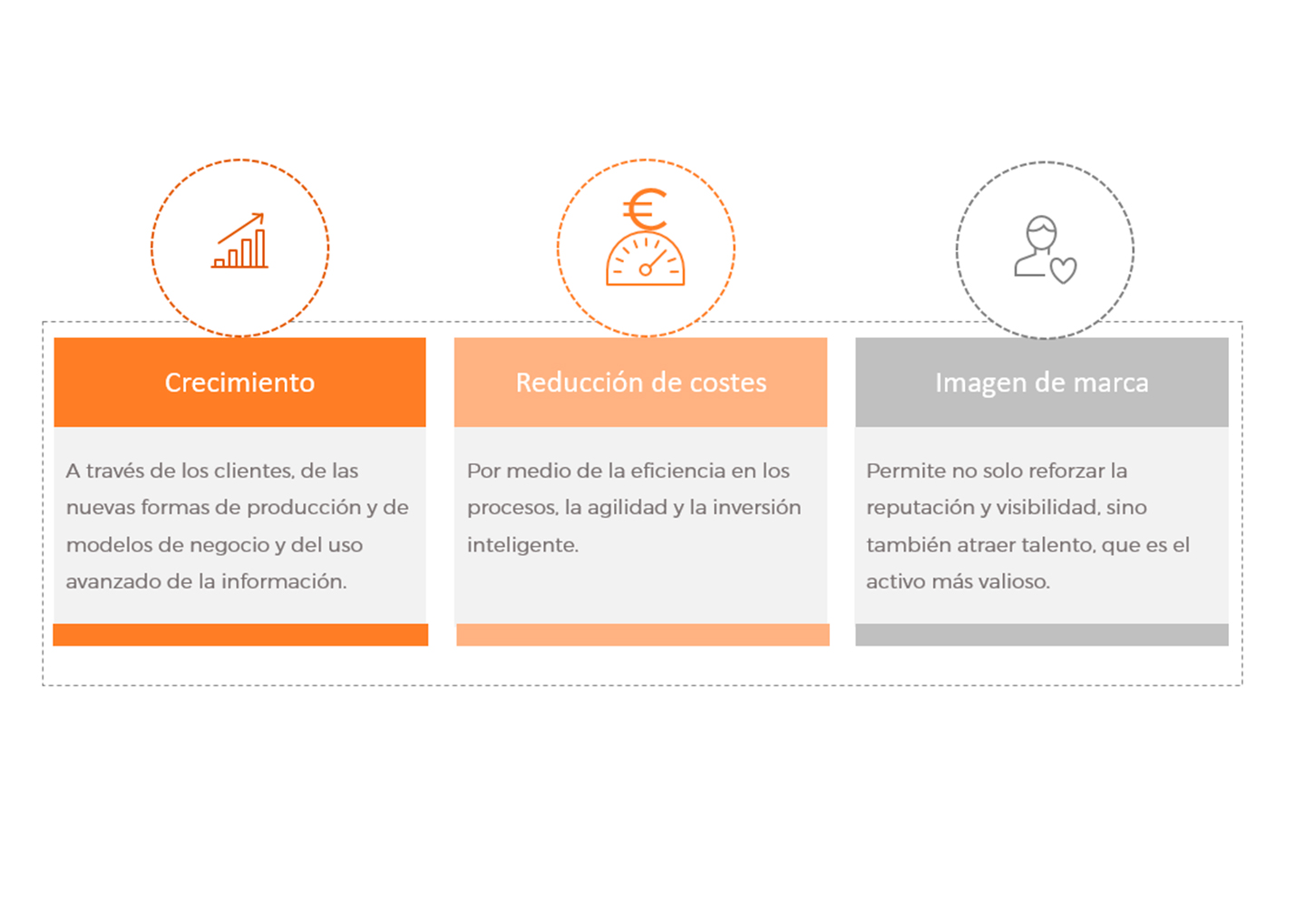 Crecimiento

A través de los clientes, de las nuevas formas de producción y de modelos de negocio y del uso avanzado de la información.

Reducción de costes

Por medio de la eficiencia en los procesos, la agilidad y la inversión inteligente.

Imagen de marca

Permite no solo reforzar la reputación y visibilidad, sino también atraer talento, que es el activo más valioso.